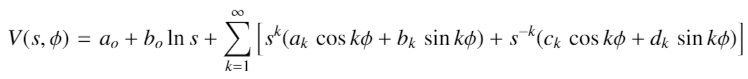 $V(s, \phi) = a_o + b_o \ln s + \sum_{k=1}^{\infty} \left[ s^k (a_k \cos k\phi + b_k \sin k\phi) + s^{-k} (c_k \cos k\phi + d_k \sin k\phi) \right]$